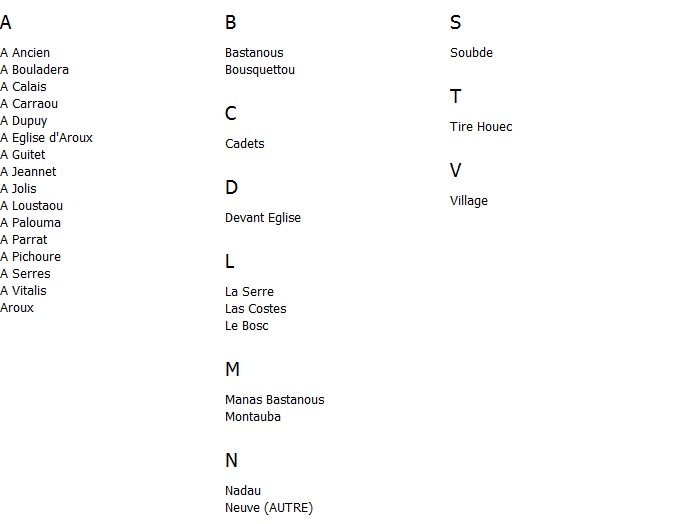 A

A Ancien
A Bouladera
A Calais
A Carraou
A Dupuy
A Eglise d'Aroux
A Guitet
A Jeannet
A Jolis
A Loustaou
A Palouma
A Parrat
A Pichoure
A Serres
A Vitalis
Aroux

B

Bastanous
Bousquettou

C

Cadets

D

Devant Eglise

L

La Serre
Las Costes
Le Bosc

M

Manas Bastanous
Montauba

N

Nadau
Neuve (AUTRE)

S

Soubde

T

Tire Houec

V

Village